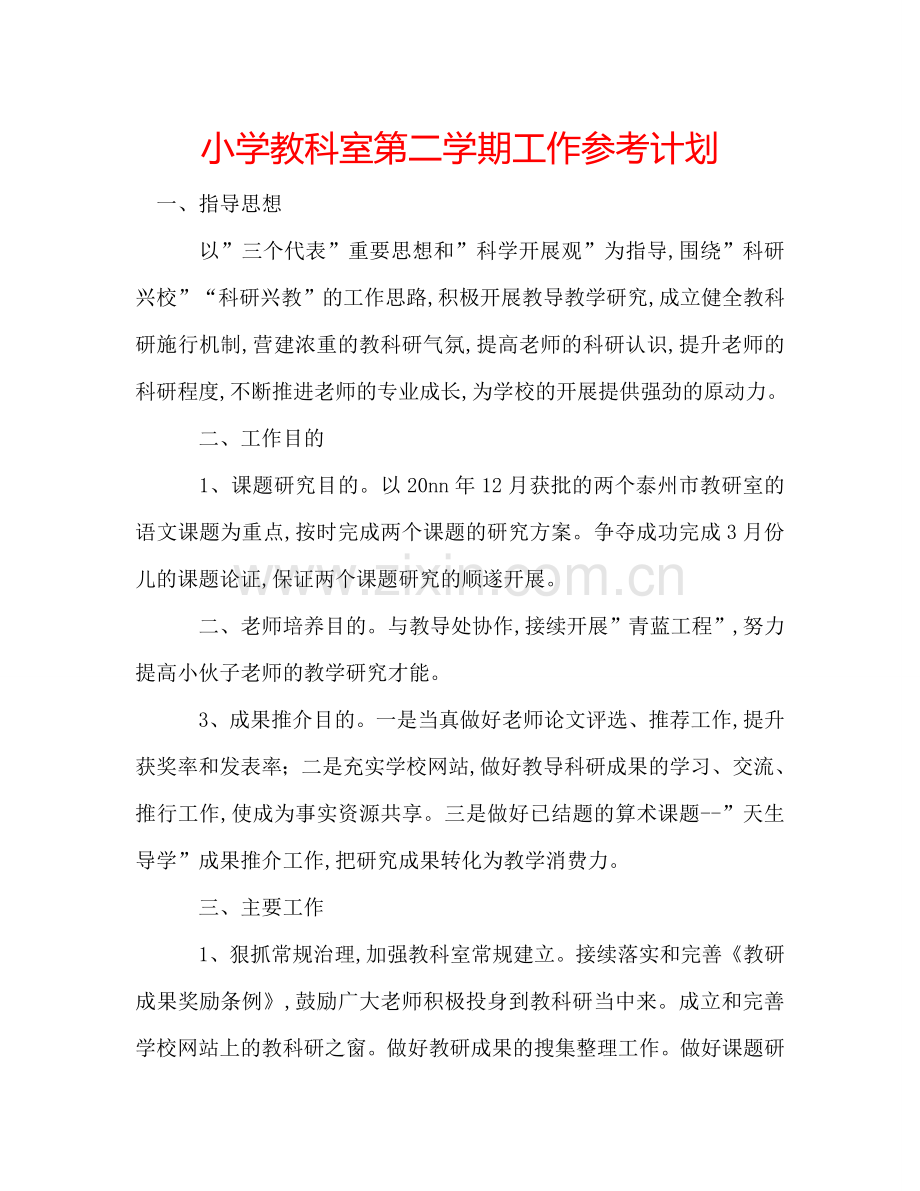 小学教科室第二学期工作参考计划

一、指导思想

以“三个代表”重要思想和“科学开展观”为指导,围绕“科研兴校”“科研兴教”的工作思路,积极开展教导教学研究,成立健全教科研施行机制,营建浓重的教科研气氛,提高老师的科研认识,提升老师的科研程度,不断推进老师的专业成长,为学校的开展提供强劲的原动力。

二、工作目的

1、课题研究目的。以20nn年12月获批的两个泰州市教研室的语文课题为重点,按时完成两个课题的研究方案。争夺成功完成3月份儿的课题论证,保证两个课题研究的顺遂开展。

二、老师培养目的。与教导处协作,接续开展“青蓝工程”,努力提高小伙子老师的教学研究才能。

3、成果推介目的。一是当真做好老师论文评选、推荐工作,提升获奖率和发表率;二是充实学校网站,做好教导科研成果的学习、交流、推行工作,使成为事实资源共享。三是做好已结题的算术课题--“天生导学”成果推介工作,把研究成果转化为教学消费力。

三、主要工作

1、狠抓常规治理,加强教科室常规建立。接续落实和完善《教研成果奖励条例》,鼓励广大老师积极投身到教科研当中来。成立和完善学校网站上的教科研之窗。做好教研成果的搜集整理工作。做好课题研

www.zixin.com.cn